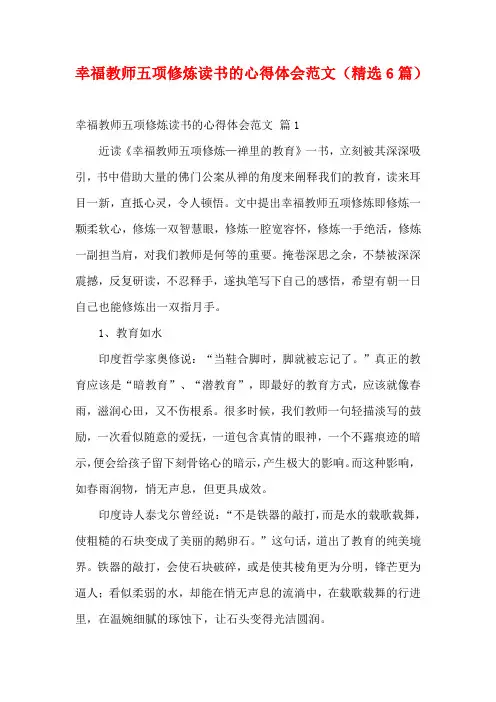 幸福教师五项修炼读书的心得体会范文（精选6篇）

幸福教师五项修炼读书的心得体会范文 篇1

近读《幸福教师五项修炼—禅里的教育》一书，立刻被其深深吸引，书中借助大量的佛门公案从禅的角度来阐释我们的教育，读来耳目一新，直抵心灵，令人顿悟。文中提出幸福教师五项修炼即修炼一颗柔软心，修炼一双智慧眼，修炼一腔宽容怀，修炼一手绝活，修炼一副担当肩，对我们教师是何等的重要。掩卷深思之余，不禁被深深震撼，反复研读，不忍释手，遂执笔写下自己的感悟，希望有朝一日自己也能修炼出一双指月手。

1、教育如水

印度哲学家奥修说：“当鞋合脚时，脚就被忘记了。”真正的教育应该是“暗教育”、“潜教育”，即最好的教育方式，应该就像春雨，滋润心田，又不伤根系。很多时候，我们教师一句轻描淡写的鼓励，一次看似随意的爱抚，一道包含真情的眼神，一个不露痕迹的暗示，便会给孩子留下刻骨铭心的暗示，产生极大的影响。而这种影响，如春雨润物，悄无声息，但更具成效。

印度诗人泰戈尔曾经说：“不是铁器的敲打，而是水的载歌载舞，使粗糙的石块变成了美丽的鹅卵石。”这句话，道出了教育的纯美境界。铁器的敲打，会使石块破碎，或是使其棱角更为分明，锋芒更为逼人；看似柔弱的水，却能在悄无声息的流淌中，在载歌载舞的行进里，在温婉细腻的琢蚀下，让石头变得光洁圆润。